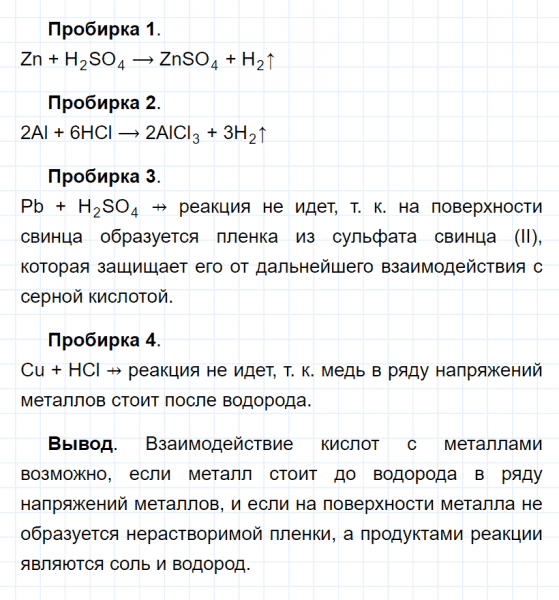 Пробирка 1.

$Zn + H_2SO_4 \longrightarrow ZnSO_4 + H_2\uparrow$

Пробирка 2.

$2Al + 6HCl \longrightarrow 2AlCl_3 + 3H_2\uparrow$

Пробирка 3.

$Pb + H_2SO_4 \nrightarrow$ реакция не идет, т. к. на поверхности свинца образуется пленка из сульфата свинца (II), которая защищает его от дальнейшего взаимодействия с серной кислотой.

Пробирка 4.

$Cu + HCl \nrightarrow$ реакция не идет, т. к. медь в ряду напряжений металлов стоит после водорода.

Вывод. Взаимодействие кислот с металлами возможно, если металл стоит до водорода в ряду напряжений металлов, и если на поверхности металла не образуется нерастворимой пленки, а продуктами реакции являются соль и водород.